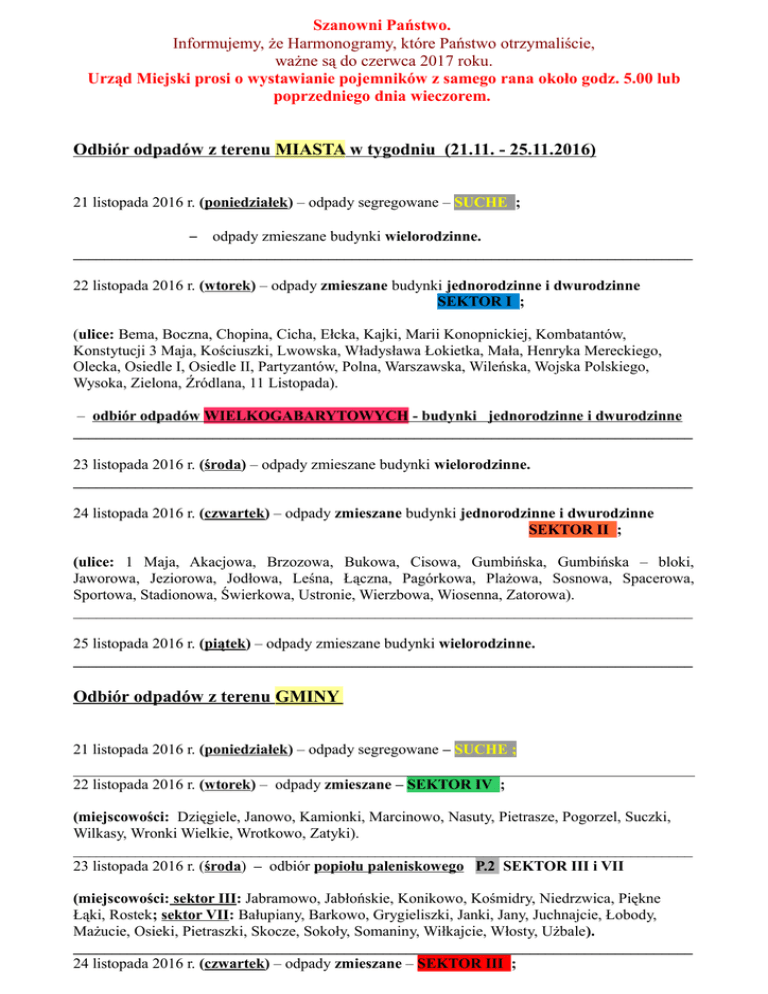 Szanowni Państwo.
Informujemy, że Harmonogramy, które Państwo otrzymaliście, ważne są do czerwca 2017 roku.
Urząd Miejski prosi o wystawianie pojemników z samego rana około godz. 5.00 lub poprzedniego dnia wieczorem.

Odbiór odpadów z terenu MIASTA w tygodniu (21.11. - 25.11.2016)

21 listopada 2016 r. (poniedziałek) – odpady segregowane – SUCHE ;

– odpady zmieszane budynki wielorodzinne.

22 listopada 2016 r. (wtorek) – odpady zmieszane budynki jednorodzinne i dwurodzinne SEKTOR I ;

(ulice: Bema, Boczna, Chopina, Cicha, Ełcka, Kajki, Marii Konopnickiej, Kombatantów, Konstytucji 3 Maja, Kościuszki, Lwowska, Władysława Łokietka, Mała, Henryka Mereckiego, Olecka, Osiedle I, Osiedle II, Partyzantów, Polna, Warszawska, Wileńska, Wojska Polskiego, Wysoka, Zielona, Źródlana, 11 Listopada).

– odbiór odpadów WIELKOGABARYTOWYCH - budynki jednorodzinne i dwurodzinne

23 listopada 2016 r. (środa) – odpady zmieszane budynki wielorodzinne.

24 listopada 2016 r. (czwartek) – odpady zmieszane budynki jednorodzinne i dwurodzinne SEKTOR II ;

(ulice: 1 Maja, Akacjowa, Brzozowa, Bukowa, Cisowa, Gumbińska, Gumbińska – bloki, Jaworowa, Jeziorowa, Jodłowa, Leśna, Łączna, Pagórkowa, Plażowa, Sosnowa, Spacerowa, Sportowa, Stadionowa, Świerkowa, Ustronie, Wierzbowa, Wiosenna, Zatorowa).

25 listopada 2016 r. (piątek) – odpady zmieszane budynki wielorodzinne.

Odbiór odpadów z terenu GMINY

21 listopada 2016 r. (poniedziałek) – odpady segregowane – SUCHE ;

22 listopada 2016 r. (wtorek) – odpady zmieszane – SEKTOR IV ;

(miejscowości: Dzięgiele, Janowo, Kamionki, Marcinowo, Nasuty, Pietrasze, Pogorzel, Suczki, Wilkasy, Wronki Wielkie, Wrotkowo, Zatyki).

23 listopada 2016 r. (środa) – odbiór popiołu paleniskowego P.2 SEKTOR III i VII

(miejscowości: sektor III: Jabramowo, Jabłońskie, Konikowo, Kośmidry, Niedrzwica, Piękne Łąki, Rostek; sektor VII: Bałupiany, Barkowo, Grygieliszki, Janki, Jany, Juchnajcie, Łobody, Mażucie, Osieki, Pietraszki, Skocze, Sokoły, Somaniny, Wiłkajcie, Włosty, Użbale).

24 listopada 2016 r. (czwartek) – odpady zmieszane – SEKTOR III ;